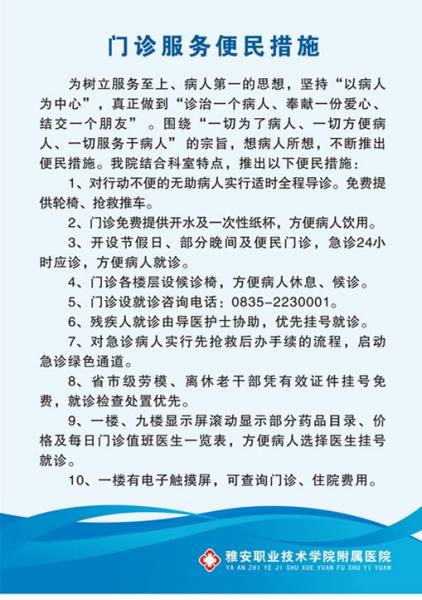 门诊服务便民措施

为树立服务至上、病人第一的思想，坚持“以病人为中心”，真正做到“诊治一个病人、奉献一份爱心、结交一个朋友”。围绕“一切为了病人、一切方便病人、一切服务于病人”的宗旨，想病人所想，不断推出便民措施。我院结合科室特点，推出以下便民措施：

1、对行动不便的无助病人实行适时全程导诊。免费提供轮椅、抢救推车。

2、门诊免费提供开水及一次性纸杯，方便病人饮用。

3、开设节假日、部分晚间及便民门诊，急诊24小时应诊，方便病人就诊。

4、门诊各楼层设候诊椅，方便病人休息、候诊。

5、门诊设就诊咨询电话：0835-2230001。

6、残疾人就诊由导医护士协助，优先挂号就诊。

7、对急诊病人实行先抢救后办手续的流程，启动急诊绿色通道。

8、省市级劳模、离休老干部凭有效证件挂号免费，就诊检查处置优先。

9、一楼、九楼显示屏滚动显示部分药品目录、价格及每日门诊值班医生一览表，方便病人选择医生挂号就诊。

10、一楼有电子触摸屏，可查询门诊、住院费用。

雅安职业技术学院附属医院
YA AN ZHI YE JI SHU XUE YUAN FU SHU YI YUAN